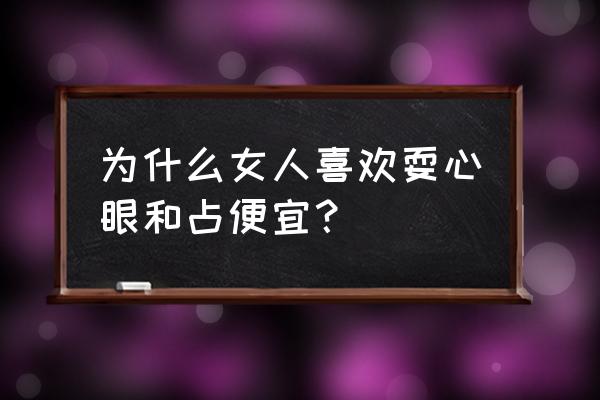 为什么女人喜欢耍心眼和占便宜？